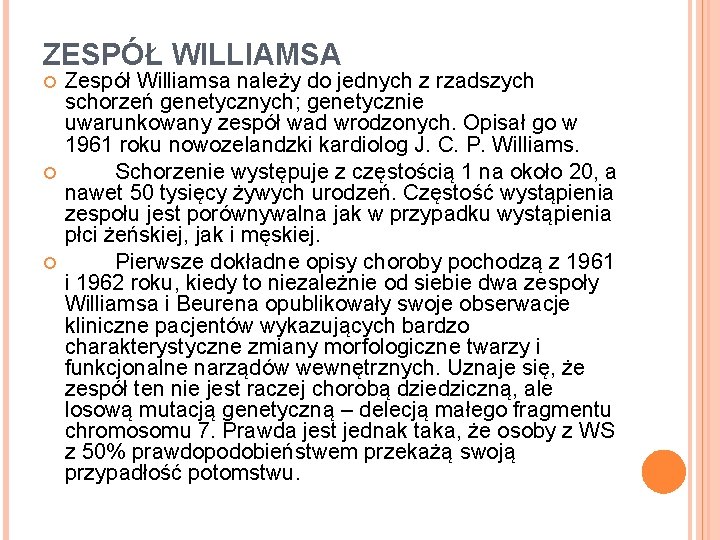 ZESPÓŁ WILLIAMSA

Zespół Williamsa należy do jednych z rzadszych schorzeń genetycznych; genetycznie uwarunkowany zespół wad wrodzonych. Opisał go w 1961 roku nowozelandzki kardiolog J. C. P. Williams.

Schorzenie występuje z częstością 1 na około 20, a nawet 50 tysięcy żywych urodzeń. Częstość wystąpienia zespołu jest porównywalna jak w przypadku wystąpienia płci żeńskiej, jak i męskiej.

Pierwsze dokładne opisy choroby pochodzą z 1961 i 1962 roku, kiedy to niezależnie od siebie dwa zespoły Williamsa i Beurena opublikowały swoje obserwacje kliniczne pacjentów wykazujących bardzo charakterystyczne zmiany morfologiczne twarzy i funkcjonalne narządów wewnętrznych. Uznaje się, że zespół ten nie jest raczej chorobą dziedziczną, ale losową mutacją genetyczną – delecją małego fragmentu chromosomu 7. Prawda jest jednak taka, że osoby z WS z 50% prawdopodobieństwem przekażą swoją przypadłość potomstwu.